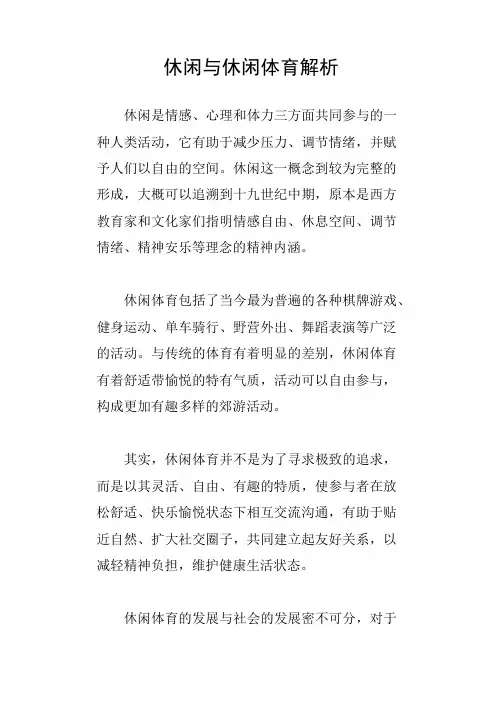 休闲与休闲体育解析

休闲是情感、心理和体力三方面共同参与的一种人类活动，它有助于减少压力、调节情绪，并赋予人们以自由的空间。休闲这一概念到较为完整的形成，大概可以追溯到十九世纪中期，原本是西方教育家和文化家们指明情感自由、休息空间、调节情绪、精神安乐等理念的精神内涵。

休闲体育包括了当今最为普遍的各种棋牌游戏、健身运动、单车骑行、野营外出、舞蹈表演等广泛的活动。与传统的体育有着明显的差别，休闲体育有着舒适带愉悦的特有气质，活动可以自由参与，构成更加有趣多样的郊游活动。

其实，休闲体育并不是为了寻求极致的追求，而是以其灵活、自由、有趣的特质，使参与者在放松舒适、快乐愉悦状态下相互交流沟通，有助于贴近自然、扩大社交圈子，共同建立起友好关系，以减轻精神负担，维护健康生活状态。

休闲体育的发展与社会的发展密不可分，对于